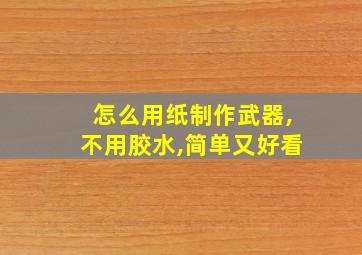 怎么用纸制作武器,
不用胶水,简单又好看